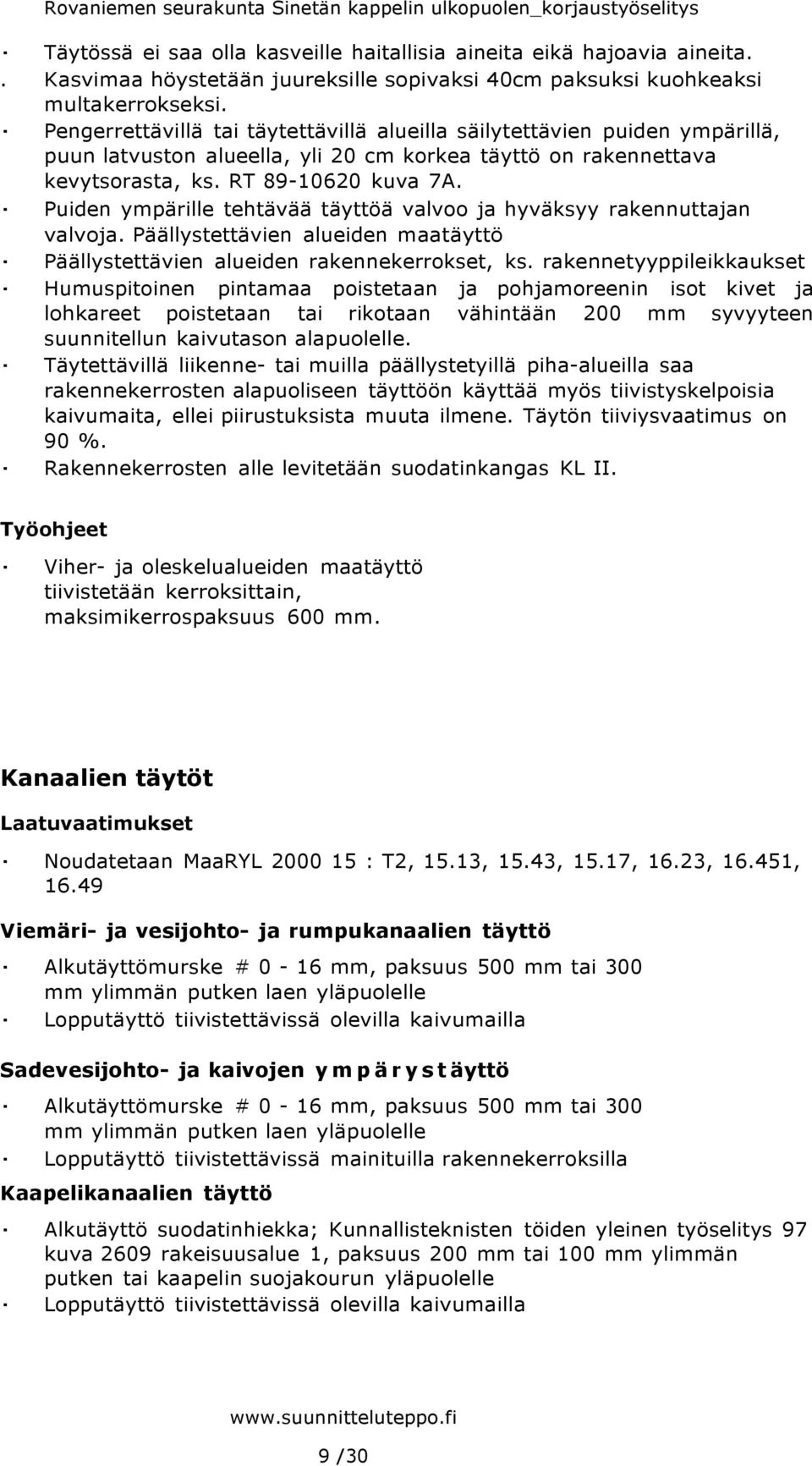 Rovaniemen seurakunta Sinetän kappelin ulkopuolen_korjaustyöselitys

· Täytössä ei saa olla kasveille haitallisia aineita eikä hajoavia aineita.
. Kasvimaa höystetään juureksille sopivaksi 40cm paksuksi kuohkeaksi multakerrokseksi.
· Pengerrettävillä tai täytettävillä alueilla säilytettävien puiden ympärillä, puun latvuston alueella, yli 20 cm korkea täyttö on rakennettava kevytsorasta, ks. RT 89-10620 kuva 7A.
· Puiden ympärille tehtävää täyttöä valvoo ja hyväksyy rakennuttajan valvoja. Päällystettävien alueiden maatäyttö
· Päällystettävien alueiden rakennekerrokset, ks. rakennetyyppileikkaukset
· Humuspitoinen pintamaa poistetaan ja pohjamoreenin isot kivet ja lohkareet poistetaan tai rikotaan vähintään 200 mm syvyyteen suunnitellun kaivutason alapuolelle.
· Täytettävillä liikenne- tai muilla päällystetyillä piha-alueilla saa rakennekerrosten alapuoliseen täyttöön käyttää myös tiivistyskelpoisia kaivumaita, ellei piirustuksista muuta ilmene. Täytön tiiviysvaatimus on 90 %.
· Rakennekerrosten alle levitetään suodatinkangas KL II.

Työohjeet

· Viher- ja oleskelualueiden maatäyttö tiivistetään kerroksittain, maksimikerrospaksuus 600 mm.

Kanaalien täytöt

Laatuvaatimukset

· Noudatetaan MaaRYL 2000 15 : T2, 15.13, 15.43, 15.17, 16.23, 16.451, 16.49

Viemäri- ja vesijohto- ja rumpukanaalien täyttö

· Alkutäyttömurske # 0 - 16 mm, paksuus 500 mm tai 300 mm ylimmän putken laen yläpuolelle
· Lopputäyttö tiivistettävissä olevilla kaivumailla

Sadevesijohto- ja kaivojen ympärystäyttö

· Alkutäyttömurske # 0 - 16 mm, paksuus 500 mm tai 300 mm ylimmän putken laen yläpuolelle
· Lopputäyttö tiivistettävissä mainituilla rakennekerroksilla

Kaapelikanaalien täyttö

· Alkutäyttö suodatinhiekka; Kunnallisteknisten töiden yleinen työselitys 97 kuva 2609 rakeisuusalue 1, paksuus 200 mm tai 100 mm ylimmän putken tai kaapelin suojakourun yläpuolelle
· Lopputäyttö tiivistettävissä olevilla kaivumailla

www.suunnitteluteppo.fi

9 /30